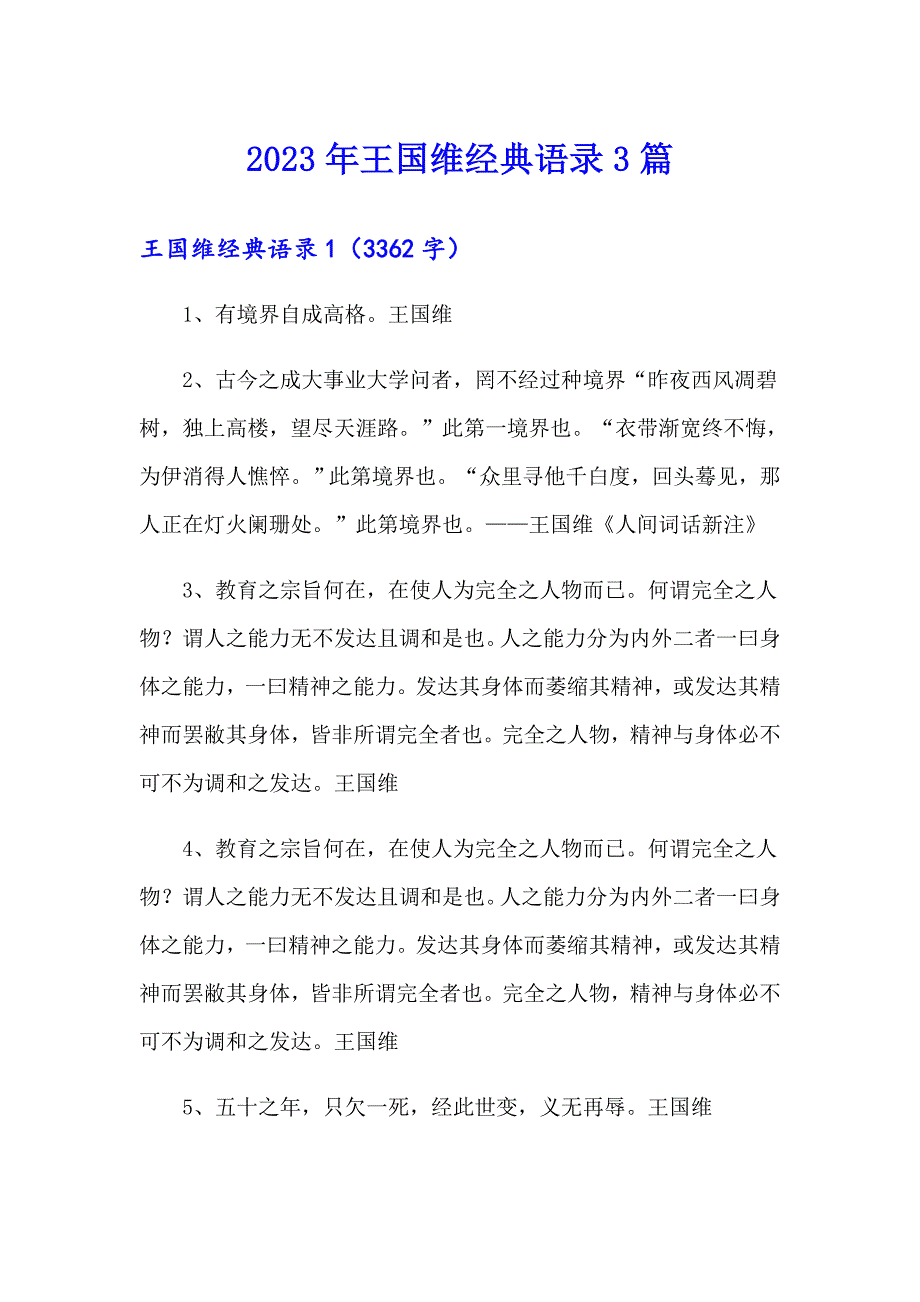 2023年王国维经典语录3篇

王国维经典语录1（3362字）

1、有境界自成高格。王国维

2、古今之成大事业大学问者，罔不经过种境界“昨夜西风凋碧树，独上高楼，望尽天涯路。”此第一境界也。“衣带渐宽终不悔，为伊消得人憔悴。”此第境界也。“众里寻他千白度，回头蓦见，那人正在灯火阑珊处。”此第境界也。——王国维《人间词话新注》

3、教育之宗旨何在，在使人为完全之人物而已。何谓完全之人物？谓人之能力无不发达且调和是也。人之能力分为内外二者一曰身体之能力，一曰精神之能力。发达其身体而萎缩其精神，或发达其精神而罢敝其身体，皆非所谓完全者也。完全之人物，精神与身体必不可不为调和之发达。王国维

4、教育之宗旨何在，在使人为完全之人物而已。何谓完全之人物？谓人之能力无不发达且调和是也。人之能力分为内外二者一曰身体之能力，一曰精神之能力。发达其身体而萎缩其精神，或发达其精神而罢敝其身体，皆非所谓完全者也。完全之人物，精神与身体必不可不为调和之发达。王国维

5、五十之年，只欠一死，经此世变，义无再辱。王国维